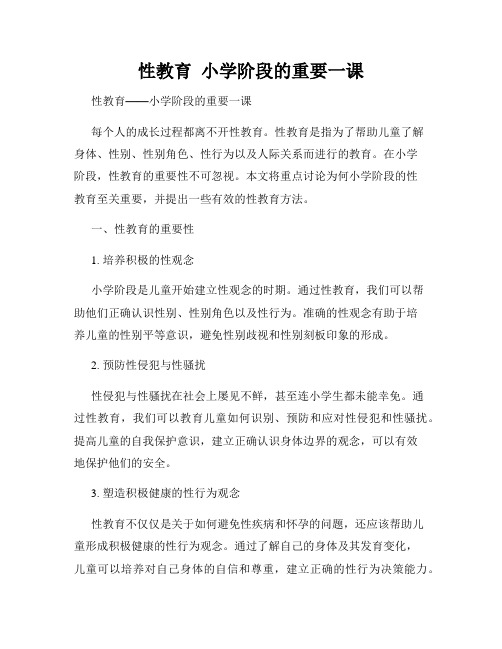 性教育 小学阶段的重要一课

性教育——小学阶段的重要一课

每个人的成长过程都离不开性教育。性教育是指为了帮助儿童了解身体、性别、性别角色、性行为以及人际关系而进行的教育。在小学阶段，性教育的重要性不可忽视。本文将重点讨论为何小学阶段的性教育至关重要，并提出一些有效的性教育方法。

一、性教育的重要性

1. 培养积极的性观念

小学阶段是儿童开始建立性观念的时期。通过性教育，我们可以帮助他们正确认识性别、性别角色以及性行为。准确的性观念有助于培养儿童的性别平等意识，避免性别歧视和性别刻板印象的形成。

2. 预防性侵犯与性骚扰

性侵犯与性骚扰在社会上屡见不鲜，甚至连小学生都未能幸免。通过性教育，我们可以教育儿童如何识别、预防和应对性侵犯和性骚扰。提高儿童的自我保护意识，建立正确认识身体边界的观念，可以有效地保护他们的安全。

3. 塑造积极健康的性行为观念

性教育不仅仅是关于如何避免性疾病和怀孕的问题，还应该帮助儿童形成积极健康的性行为观念。通过了解自己的身体及其发育变化，儿童可以培养对自己身体的自信和尊重，建立正确的性行为决策能力。